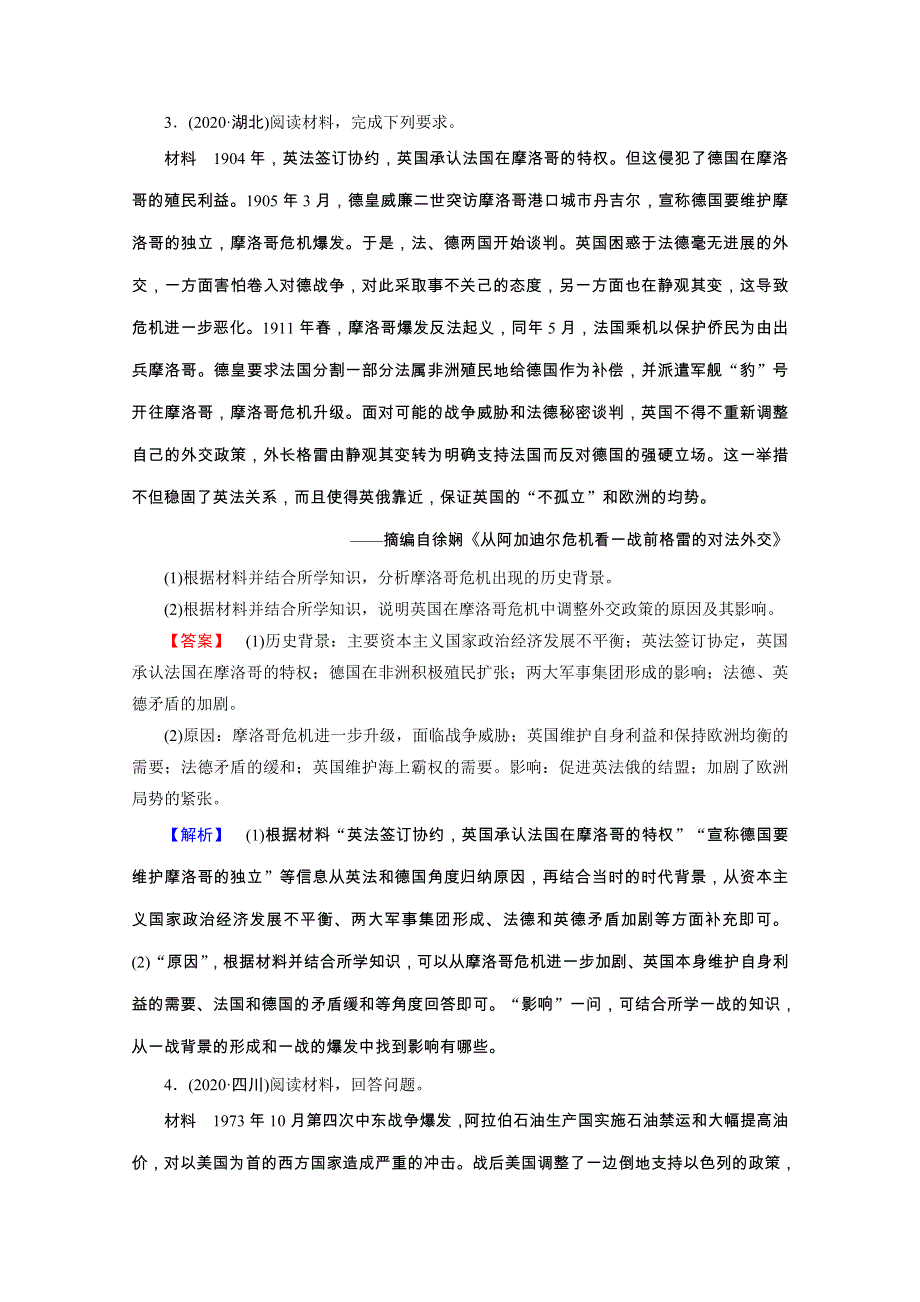 3．(2020·湖北)阅读材料，完成下列要求。

材料　1904 年，英法签订协约，英国承认法国在摩洛哥的特权。但这侵犯了德国在摩洛哥的殖民利益。1905 年 3 月，德皇威廉二世突访摩洛哥港口城市丹吉尔，宣称德国要维护摩洛哥的独立，摩洛哥危机爆发。于是，法、德两国开始谈判。英国困惑于法德毫无进展的外交，一方面害怕卷入对德战争，对此采取事不关己的态度，另一方面也在静观其变，这导致危机进一步恶化。1911 年春，摩洛哥爆发反法起义，同年 5 月，法国乘机以保护侨民为由出兵摩洛哥。德皇要求法国分割一部分法属非洲殖民地给德国作为补偿，并派遣军舰“豹”号开往摩洛哥，摩洛哥危机升级。面对可能的战争威胁和法德秘密谈判，英国不得不重新调整自己的外交政策，外长格雷由静观其变转为明确支持法国而反对德国的强硬立场。这一举措不但稳固了英法关系，而且使得英俄靠近，保证英国的“不孤立”和欧洲的均势。

——摘编自徐娴《从阿加迪尔危机看一战前格雷的对法外交》

(1)根据材料并结合所学知识，分析摩洛哥危机出现的历史背景。

(2)根据材料并结合所学知识，说明英国在摩洛哥危机中调整外交政策的原因及其影响。

【答案】　(1)历史背景：主要资本主义国家政治经济发展不平衡；英法签订协定，英国承认法国在摩洛哥的特权；德国在非洲积极殖民扩张；两大军事集团形成的影响；法德、英德矛盾的加剧。

(2)原因：摩洛哥危机进一步升级，面临战争威胁；英国维护自身利益和保持欧洲均衡的需要；法德矛盾的缓和；英国维护海上霸权的需要。影响：促进英法俄的结盟；加剧了欧洲局势的紧张。

【解析】　(1)根据材料“英法签订协约，英国承认法国在摩洛哥的特权”“宣称德国要维护摩洛哥的独立”等信息从英法和德国角度归纳原因，再结合当时的时代背景，从资本主义国家政治经济发展不平衡、两大军事集团形成、法德和英德矛盾加剧等方面补充即可。(2)“原因”，根据材料并结合所学知识，可以从摩洛哥危机进一步加剧、英国本身维护自身利益的需要、法国和德国的矛盾缓和等角度回答即可。“影响”一问，可结合所学一战的知识，从一战背景的形成和一战的爆发中找到影响有哪些。

4．(2020·四川)阅读材料，回答问题。

材料　1973 年 10 月第四次中东战争爆发，阿拉伯石油生产国实施石油禁运和大幅提高油价，对以美国为首的西方国家造成严重的冲击。战后美国调整了一边倒地支持以色列的政策，